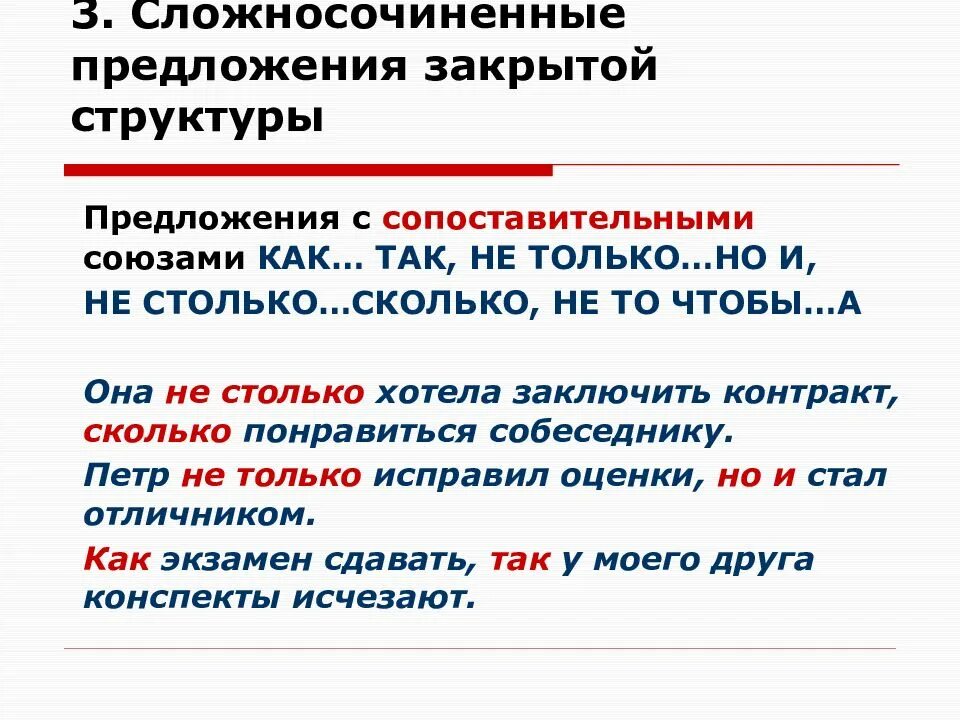 3. Сложносочиненные предложения закрытой структуры

Предложения с сопоставительными союзами КАК… ТАК, НЕ ТОЛЬКО…НО И, НЕ СТОЛЬКО…СКОЛЬКО, НЕ ТО ЧТОБЫ…А

Она не столько хотела заключить контракт, сколько понравиться собеседнику.

Петр не только исправил оценки, но и стал отличником.

Как экзамен сдавать, так у моего друга конспекты исчезают.